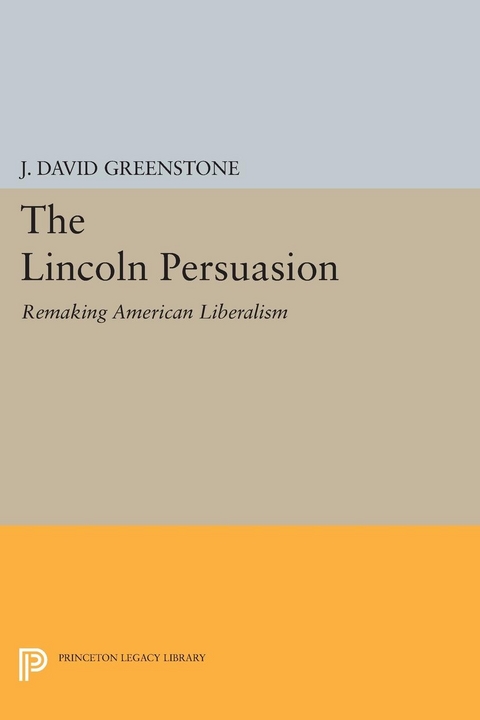 J. DAVID GREENSTONE

The Lincoln Persuasion

Remaking American Liberalism

PRINCETON LEGACY LIBRARY